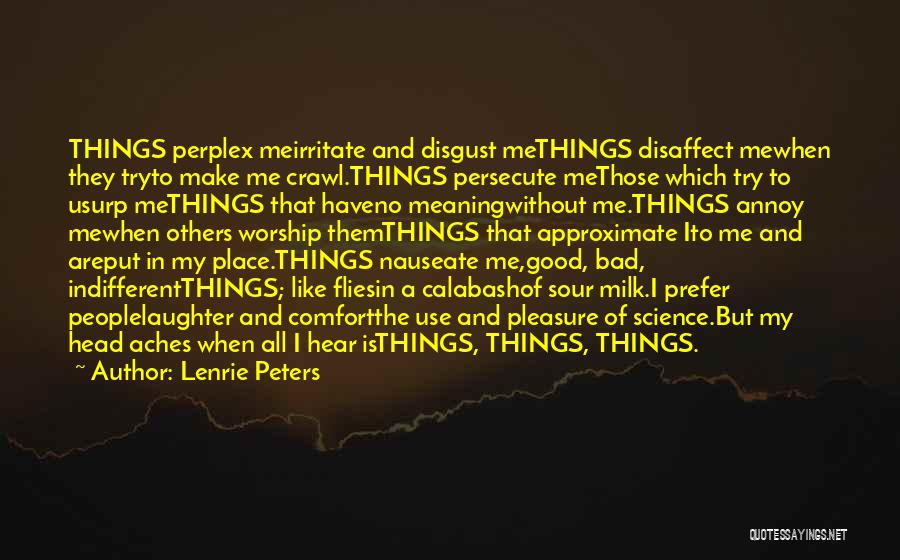 THINGS perplex meirritate and disgust meTHINGS disaffect mewhen they tryto make me crawl.THINGS persecute meThose which try to usurp meTHINGS that haveno meaningwithout me.THINGS annoy mewhen others worship themTHINGS that approximate Ito me and areput in my place.THINGS nauseate me,good, bad, indifferentTHINGS; like fliesin a calabashof sour milk.I prefer peoplelaughter and comfortthe use and pleasure of science.But my head aches when all I hear isTHINGS, THINGS, THINGS.

~ Author: Lenrie Peters

QUOTESSAYINGS.NET